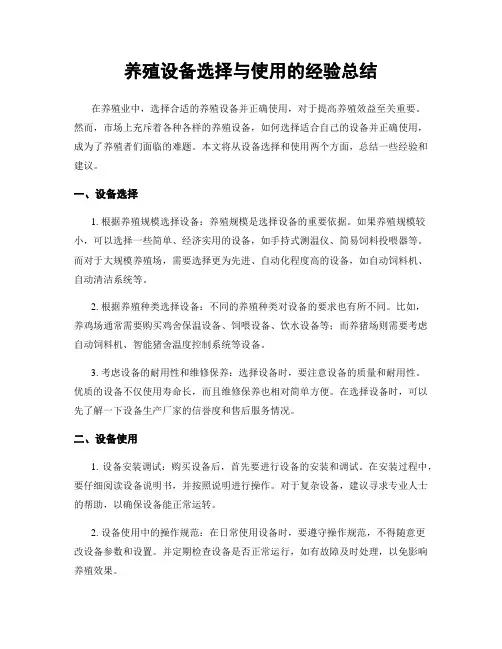 养殖设备选择与使用的经验总结

在养殖业中，选择合适的养殖设备并正确使用，对于提高养殖效益至关重要。然而，市场上充斥着各种各样的养殖设备，如何选择适合自己的设备并正确使用，成为了养殖者们面临的难题。本文将从设备选择和使用两个方面，总结一些经验和建议。

一、设备选择

1. 根据养殖规模选择设备：养殖规模是选择设备的重要依据。如果养殖规模较小，可以选择一些简单、经济实用的设备，如手持式测温仪、简易饲料投喂器等。而对于大规模养殖场，需要选择更为先进、自动化程度高的设备，如自动饲料机、自动清洁系统等。

2. 根据养殖种类选择设备：不同的养殖种类对设备的要求也有所不同。比如，养鸡场通常需要购买鸡舍保温设备、饲喂设备、饮水设备等；而养猪场则需要考虑自动饲料机、智能猪舍温度控制系统等设备。

3. 考虑设备的耐用性和维修保养：选择设备时，要注意设备的质量和耐用性。优质的设备不仅使用寿命长，而且维修保养也相对简单方便。在选择设备时，可以先了解一下设备生产厂家的信誉度和售后服务情况。

二、设备使用

1. 设备安装调试：购买设备后，首先要进行设备的安装和调试。在安装过程中，要仔细阅读设备说明书，并按照说明进行操作。对于复杂设备，建议寻求专业人士的帮助，以确保设备能正常运转。

2. 设备使用中的操作规范：在日常使用设备时，要遵守操作规范，不得随意更改设备参数和设置。并定期检查设备是否正常运行，如有故障及时处理，以免影响养殖效果。